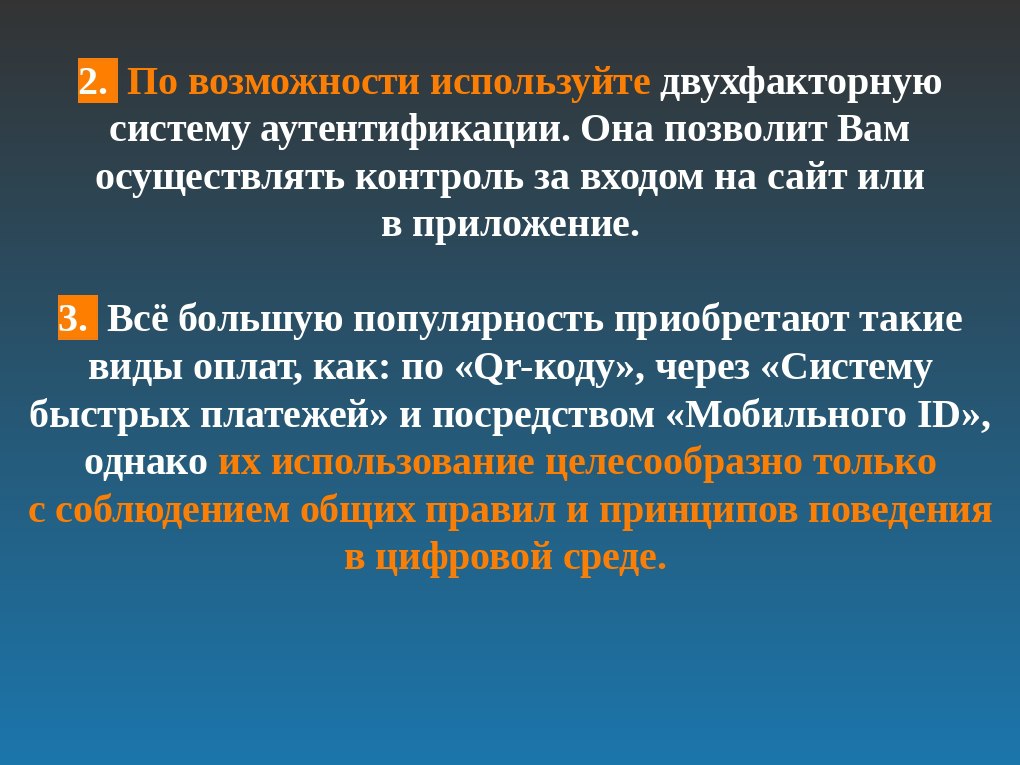 2. По возможности используйте двухфакторную систему аутентификации. Она позволит Вам осуществлять контроль за входом на сайт или в приложение.

3. Всё большую популярность приобретают такие виды оплат, как: по «Qr-коду», через «Систему быстрых платежей» и посредством «Мобильного ID», однако их использование целесообразно только с соблюдением общих правил и принципов поведения в цифровой среде.